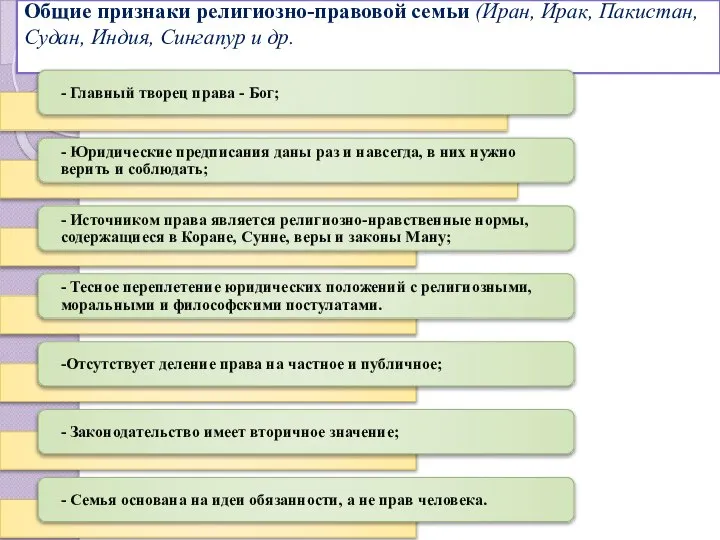 Общие признаки религиозно-правовой семьи (Иран, Ирак, Пакистан, Судан, Индия, Сингапур и др.

- Главный творец права - Бог;

- Юридические предписания даны раз и навсегда, в них нужно верить и соблюдать;

- Источником права является религиозно-нравственные нормы, содержащиеся в Коране, Сунне, веры и законы Ману;

- Тесное переплетение юридических положений с религиозными, моральными и философскими постулатами.

-Отсутствует деление права на частное и публичное;

- Законодательство имеет вторичное значение;

- Семья основана на идеи обязанности, а не прав человека.